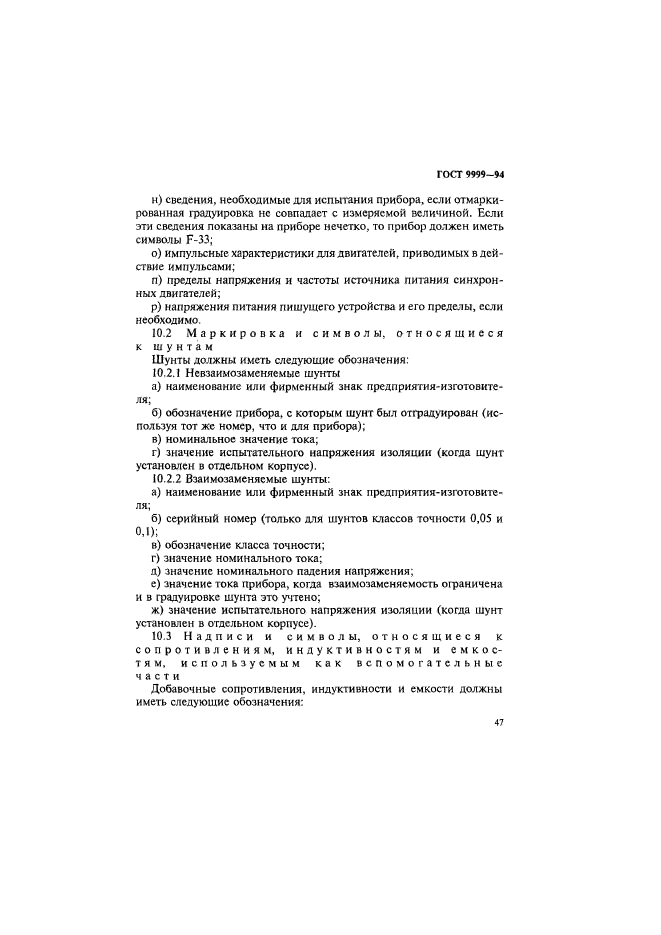 ГОСТ 9999—94

н) сведения, необходимые для испытания прибора, если отмаркированная градуировка не совпадает с измеряемой величиной. Если эти сведения показаны на приборе нечетко, то прибор должен иметь символы F-33;

о) импульсные характеристики для двигателей, приводимых в действие импульсами;

п) пределы напряжения и частоты источника питания синхронных двигателей;

р) напряжения питания пишущего устройства и его пределы, если необходимо.

10.2 Маркировка и символы, относящиеся к шунтам

Шунты должны иметь следующие обозначения:

10.2.1 Невзаимозаменяемые шунты

а) наименование или фирменный знак предприятия-изготовителя;

б) обозначение прибора, с которым шунт был отградуирован (используя тот же номер, что и для прибора);

в) номинальное значение тока;

г) значение испытательного напряжения изоляции (когда шунт установлен в отдельном корпусе).

10.2.2 Взаимозаменяемые шунты:

а) наименование или фирменный знак предприятия-изготовителя;

б) серийный номер (только для шунтов классов точности 0,05 и 0,1);

в) обозначение класса точности;

г) значение номинального тока;

д) значение номинального падения напряжения;

е) значение тока прибора, когда взаимозаменяемость ограничена и в градуировке шунта это учтено;

ж) значение испытательного напряжения изоляции (когда шунт установлен в отдельном корпусе).

10.3 Надписи и символы, относящиеся к сопротивлениям, индуктивностям и емкостям, используемым как вспомогательные части

Добавочные сопротивления, индуктивности и емкости должны иметь следующие обозначения:

47